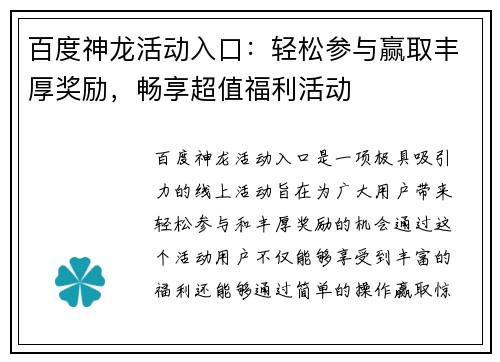 百度神龙活动入口：轻松参与赢取丰厚奖励，畅享超值福利活动

百度神龙活动入口是一项极具吸引力的线上活动旨在为广大用户带来轻松参与和丰厚奖励的机会通过这个活动用户不仅能够享受到丰富的福利还能够通过简单的操作赢取惊